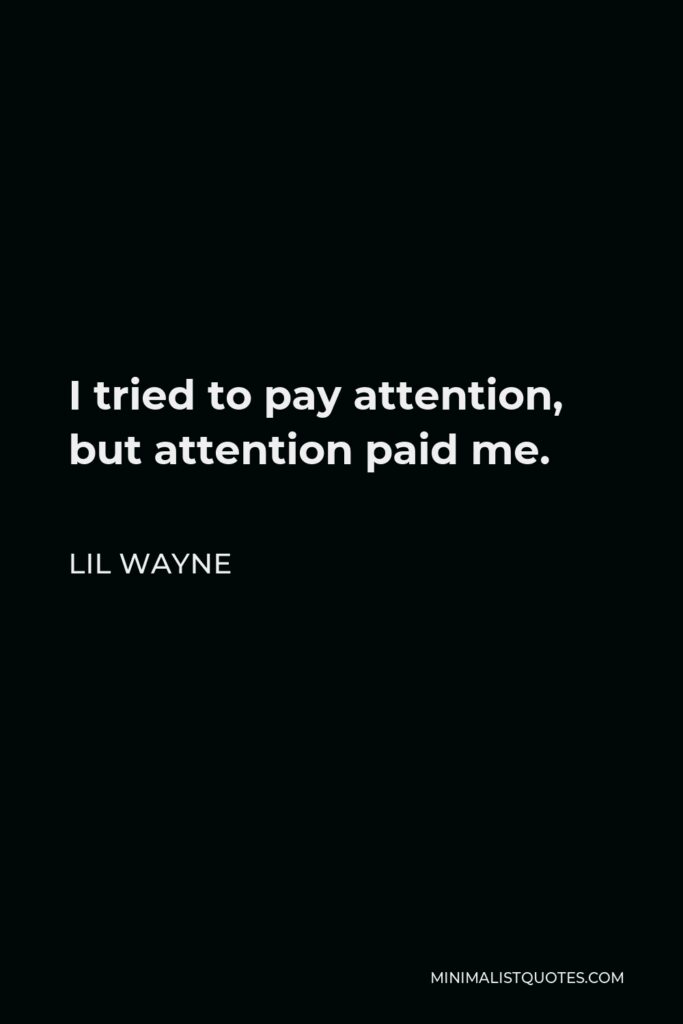 I tried to pay attention, but attention paid me.

LIL WAYNE

MINIMALISTQUOTES.COM